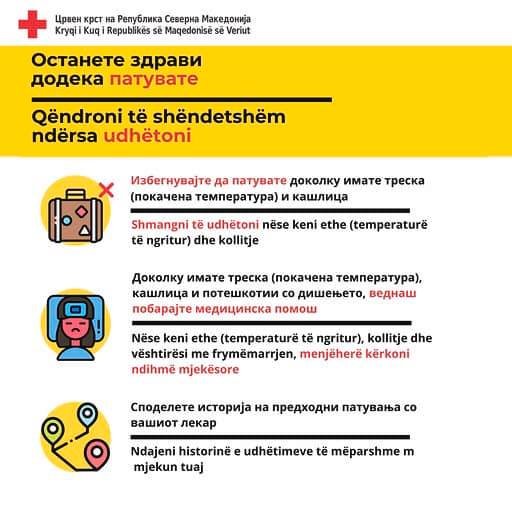 Црвен крст на Република Северна Македонија
Kryqi i Kuq i Republikës së Maqedonisë së Veriut

Останете здрави додека патувате

Qëndroni të shëndetshëm ndërsa udhëtoni

Избегнувајте да патувате доколку имате треска (покачена температура) и кашлица

Shmangni të udhëtoni nëse keni ethe (temperaturë të ngritur) dhe kollitje

Доколку имате треска (покачена температура), кашлица и потешкотии со дишењето, веднаш побарајте медицинска помош

Nëse keni ethe (temperaturë të ngritur), kollitje dhe vështirësi me frymëmarrjen, menjëherë kërkoni ndihmë mjekësore

Споделете историја на предходни патувања со вашиот лекар

Ndajeni historinë e udhëtimeve të mëparshme m mjekun tuaj